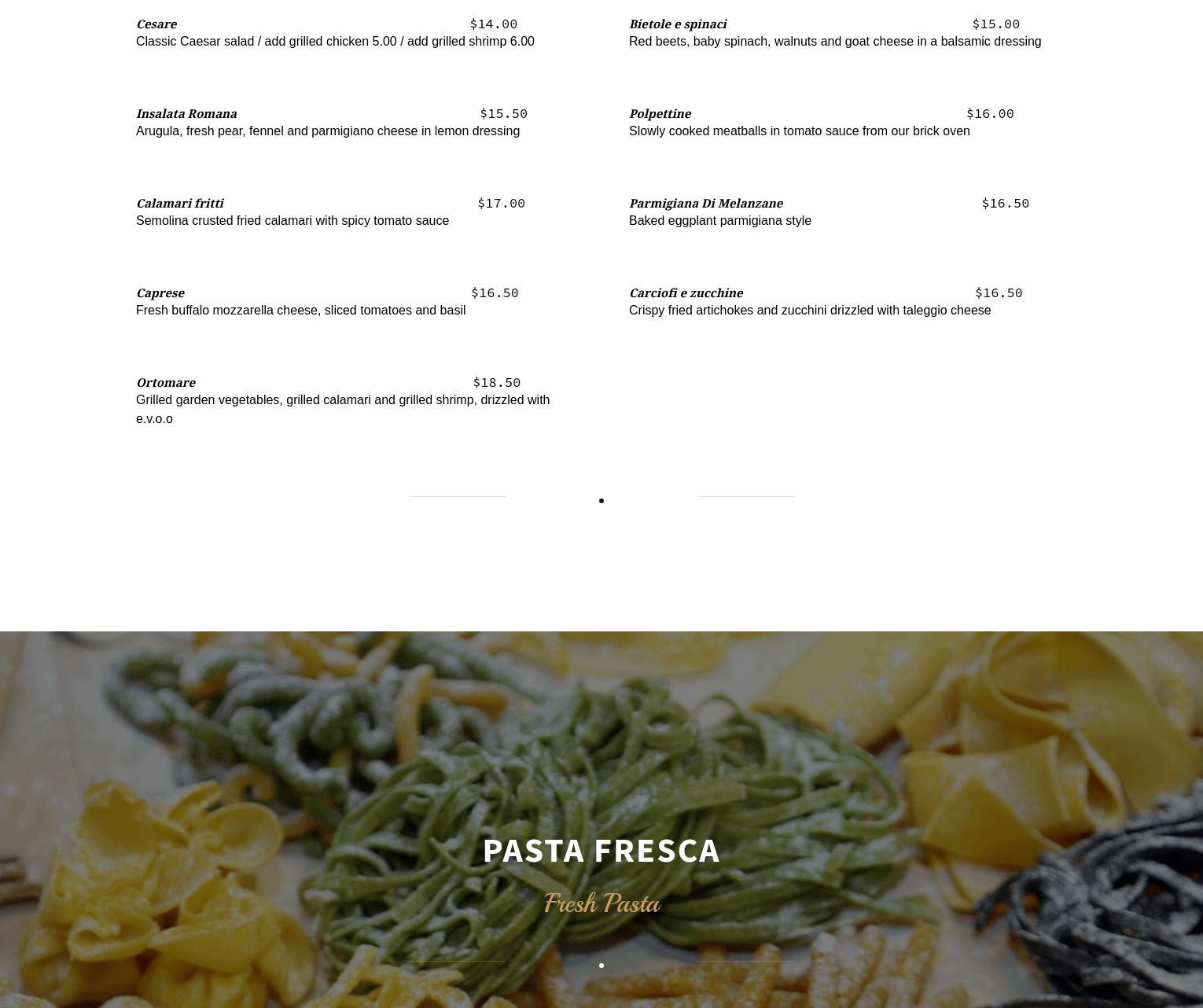 Cesare $14.00
Classic Caesar salad / add grilled chicken 5.00 / add grilled shrimp 6.00

Insalata Romana $15.50
Arugula, fresh pear, fennel and parmigiano cheese in lemon dressing

Calamari fritti $17.00
Semolina crusted fried calamari with spicy tomato sauce

Caprese $16.50
Fresh buffalo mozzarella cheese, sliced tomatoes and basil

Ortomare $18.50
Grilled garden vegetables, grilled calamari and grilled shrimp, drizzled with e.v.o.o

Bietole e spinaci $15.00
Red beets, baby spinach, walnuts and goat cheese in a balsamic dressing

Polpettine $16.00
Slowly cooked meatballs in tomato sauce from our brick oven

Parmigiana Di Melanzane $16.50
Baked eggplant parmigiana style

Carciofi e zucchine $16.50
Crispy fried artichokes and zucchini drizzled with taleggio cheese

PASTA FRESCA
Fresh Pasta